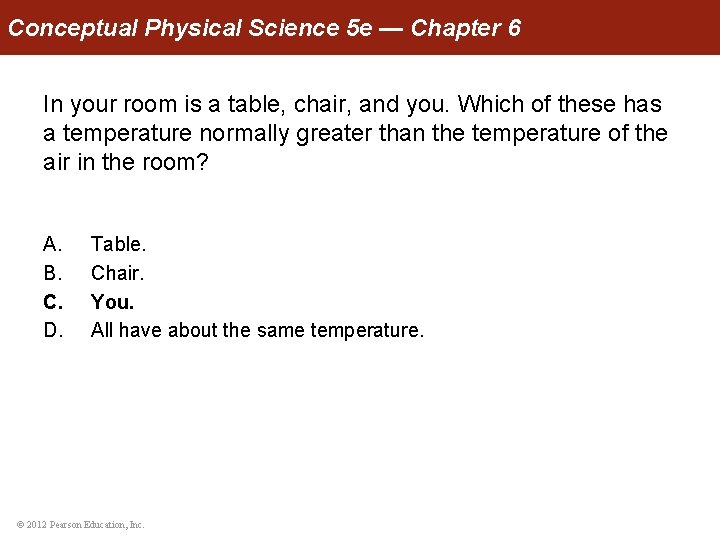 Conceptual Physical Science 5e — Chapter 6

In your room is a table, chair, and you. Which of these has a temperature normally greater than the temperature of the air in the room?

A. Table.
B. Chair.
C. You.
D. All have about the same temperature.

© 2012 Pearson Education, Inc.